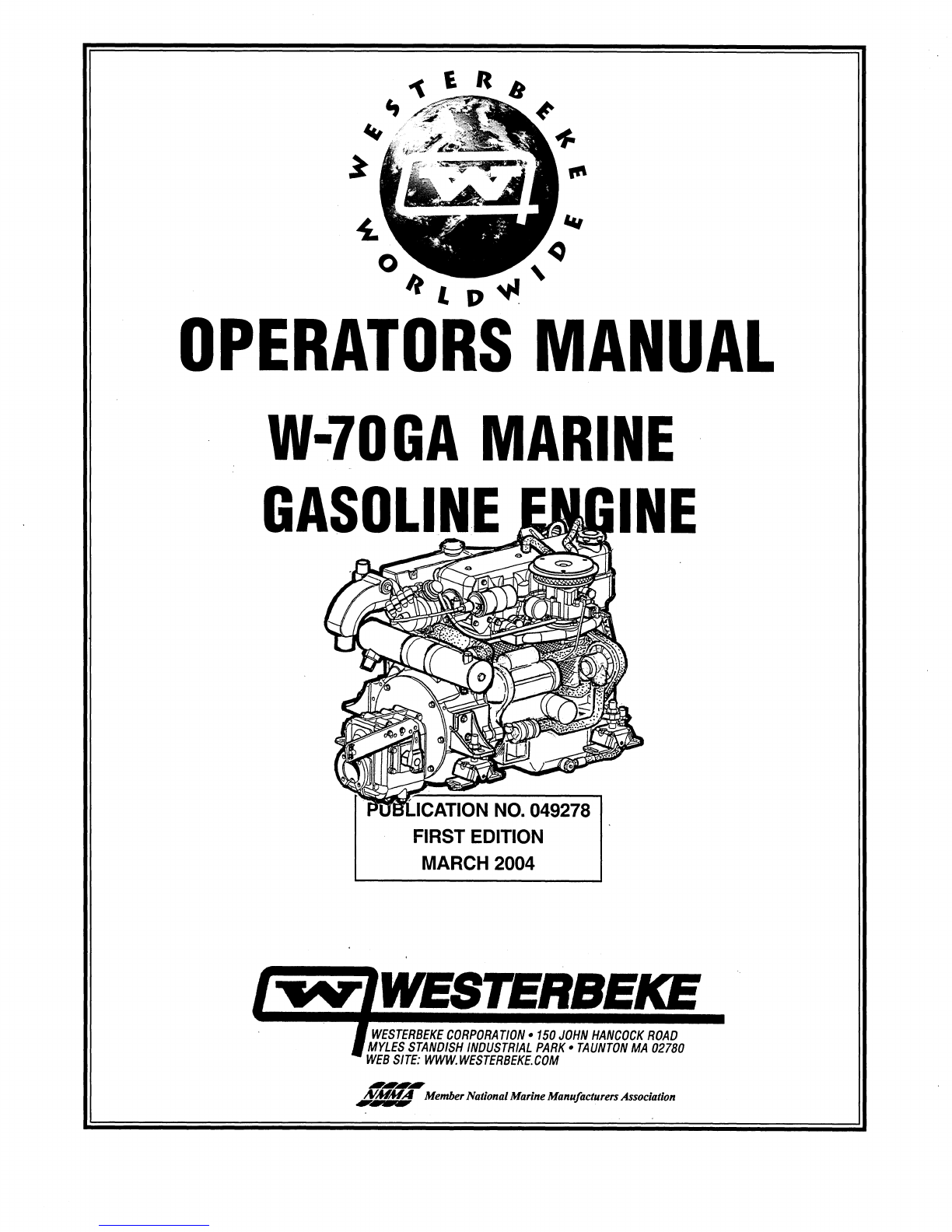 WESTERBEKE WORLDWIDE

OPERATORS MANUAL

W-70GA MARINE
GASOLINE ENGINE

PUBLICATION NO. 049278
FIRST EDITION
MARCH 2004

WESTERBEKE

WESTERBEKE CORPORATION • 150 JOHN HANCOCK ROAD
MYLES STANDISH INDUSTRIAL PARK • TAUNTON MA 02780
WEB SITE: WWW.WESTERBEKE.COM

NMMA Member National Marine Manufacturers Association